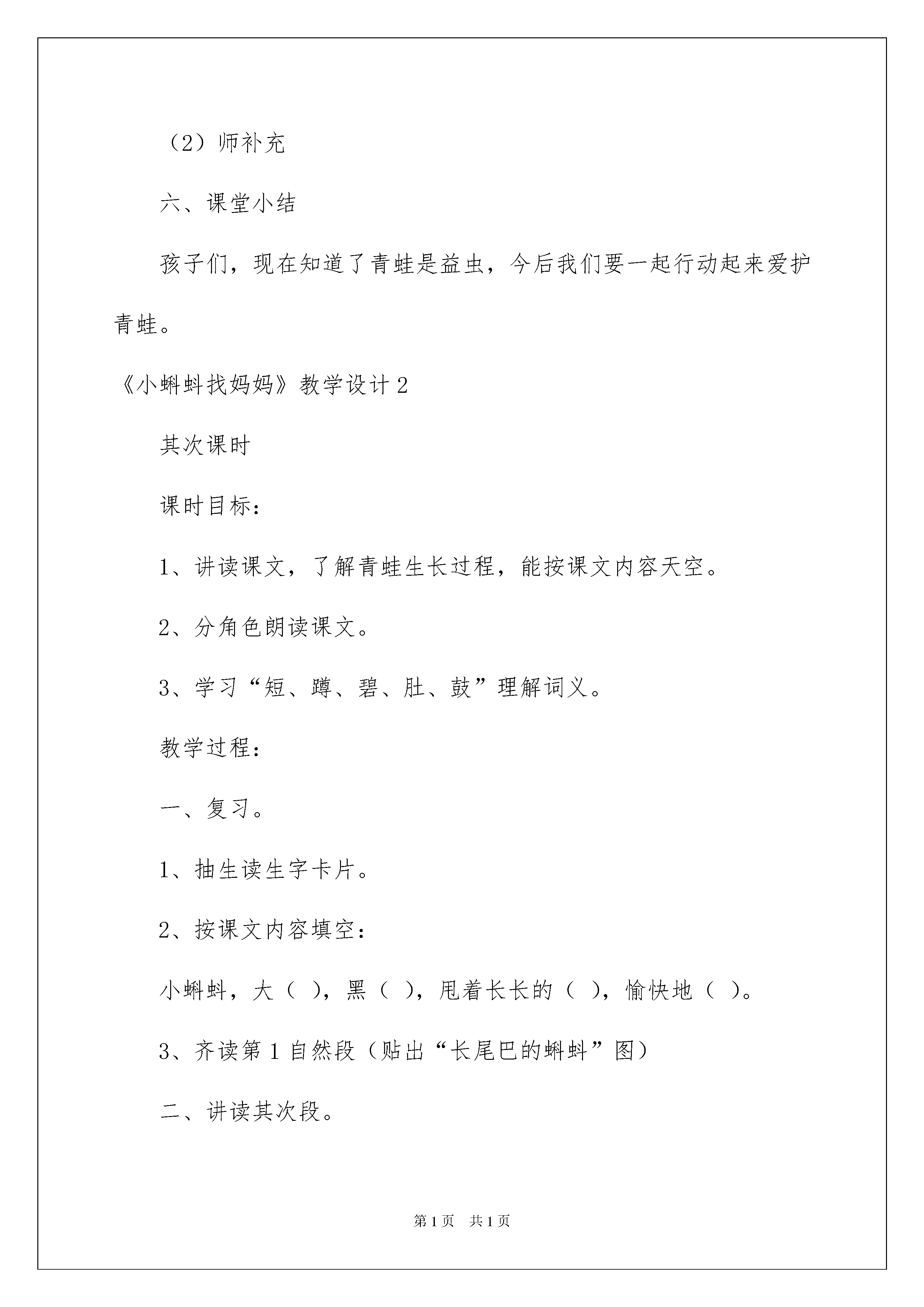 （2）师补充

六、课堂小结

孩子们，现在知道了青蛙是益虫，今后我们要一起行动起来爱护青蛙。

《小蝌蚪找妈妈》教学设计 2

其次课时

课时目标：

1、讲读课文，了解青蛙生长过程，能按课文内容天空。

2、分角色朗读课文。

3、学习“短、蹲、碧、肚、鼓”理解词义。

教学过程：

一、复习。

1、抽生读生字卡片。

2、按课文内容填空：

小蝌蚪，大（ ），黑（ ），甩着长长的（ ），愉快地（ ）。

3、齐读第 1 自然段（贴出“长尾巴的蝌蚪”图）

二、讲读其次段。

第 1 页　共 1 页